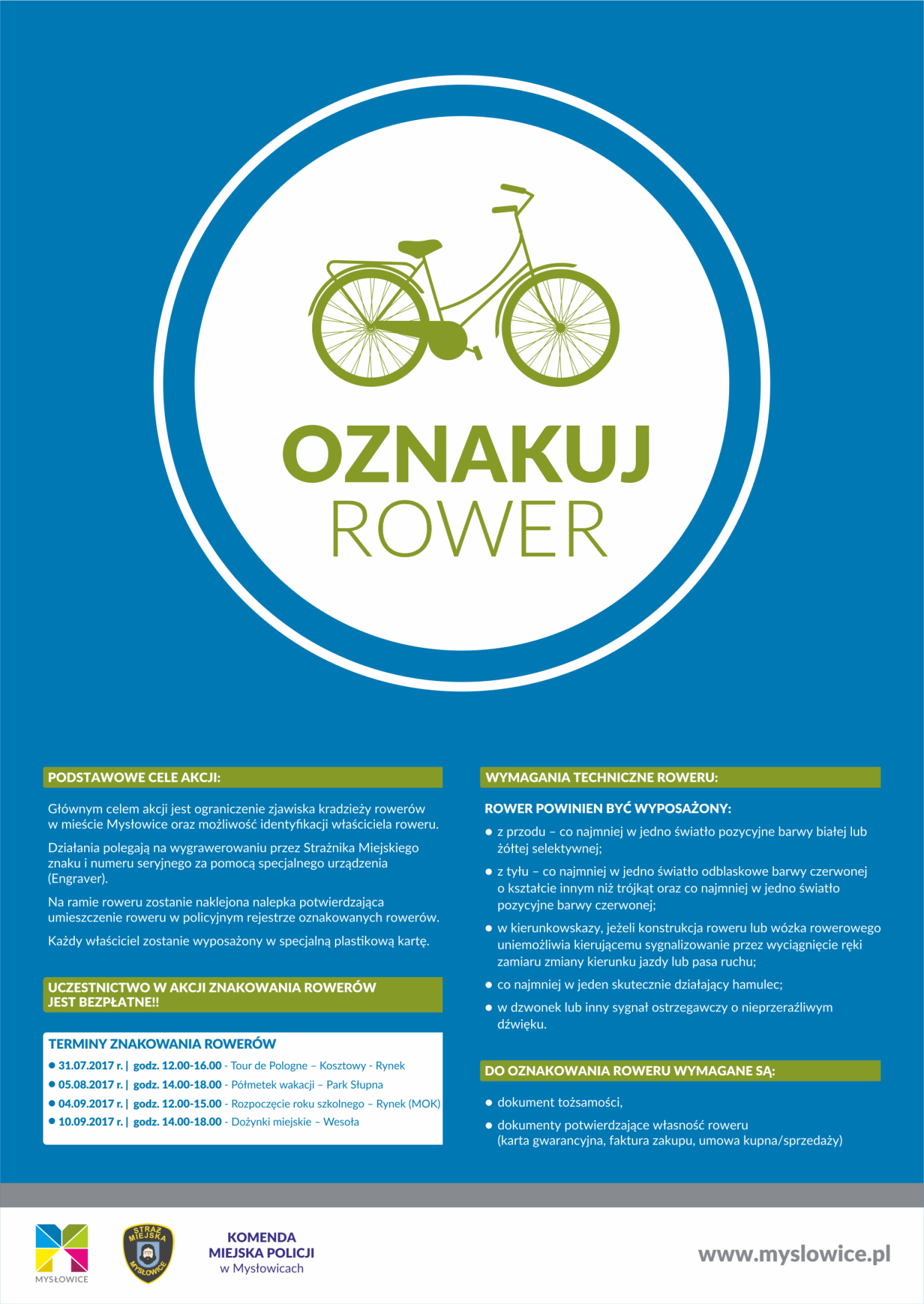 OZNAKUJ
ROWER

PODSTAWOWE CELE AKCJI:

Głównym celem akcji jest ograniczenie zjawiska kradzieży rowerów w mieście Mysłowice oraz możliwość identyfikacji właściciela roweru.

Działania polegają na wygrawerowaniu przez Strażnika Miejskiego znaku i numeru seryjnego za pomocą specjalnego urządzenia (Engraver).

Na ramie roweru zostanie naklejona nalepka potwierdzająca umieszczenie roweru w policyjnym rejestrze oznakowanych rowerów.

Każdy właściciel zostanie wyposażony w specjalną plastikową kartę.

UCZESTNICTWO W AKCJI ZNAKOWANIA ROWERÓW JEST BEZPŁATNE!!

TERMINY ZNAKOWANIA ROWERÓW
• 31.07.2017 r. | godz. 12.00-16.00 - Tour de Pologne – Kosztowy - Rynek
• 05.08.2017 r. | godz. 14.00-18.00 - Półmetek wakacji – Park Słupna
• 04.09.2017 r. | godz. 12.00-15.00 - Rozpoczęcie roku szkolnego – Rynek (MOK)
• 10.09.2017 r. | godz. 14.00-18.00 - Dożynki miejskie – Wesoła

WYMAGANIA TECHNICZNE ROWERU:

ROWER POWINIEN BYĆ WYPOSAŻONY:
• z przodu – co najmniej w jedno światło pozycyjne barwy białej lub żółtej selektywnej;
• z tyłu – co najmniej w jedno światło odblaskowe barwy czerwonej o kształcie innym niż trójkąt oraz co najmniej w jedno światło pozycyjne barwy czerwonej;
• w kierunkowskazy, jeżeli konstrukcja roweru lub wózka rowerowego uniemożliwia kierującemu sygnalizowanie przez wyciągnięcie ręki zamiaru zmiany kierunku jazdy lub pasa ruchu;
• co najmniej w jeden skutecznie działający hamulec;
• w dzwonek lub inny sygnał ostrzegawczy o nieprzeraźliwym dźwięku.

DO OZNAKOWANIA ROWERU WYMAGANE SĄ:
• dokument tożsamości,
• dokumenty potwierdzające własność roweru (karta gwarancyjna, faktura zakupu, umowa kupna/sprzedaży)

MYSŁOWICE

STRAŻ MIEJSKA MYSŁOWICE

KOMENDA
MIEJSKA POLICJI
w Mysłowicach

www.myslowice.pl